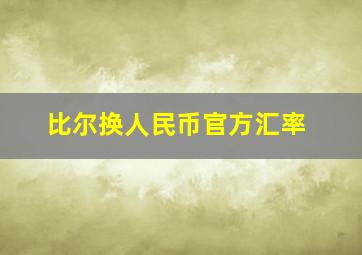 比尔换人民币官方汇率